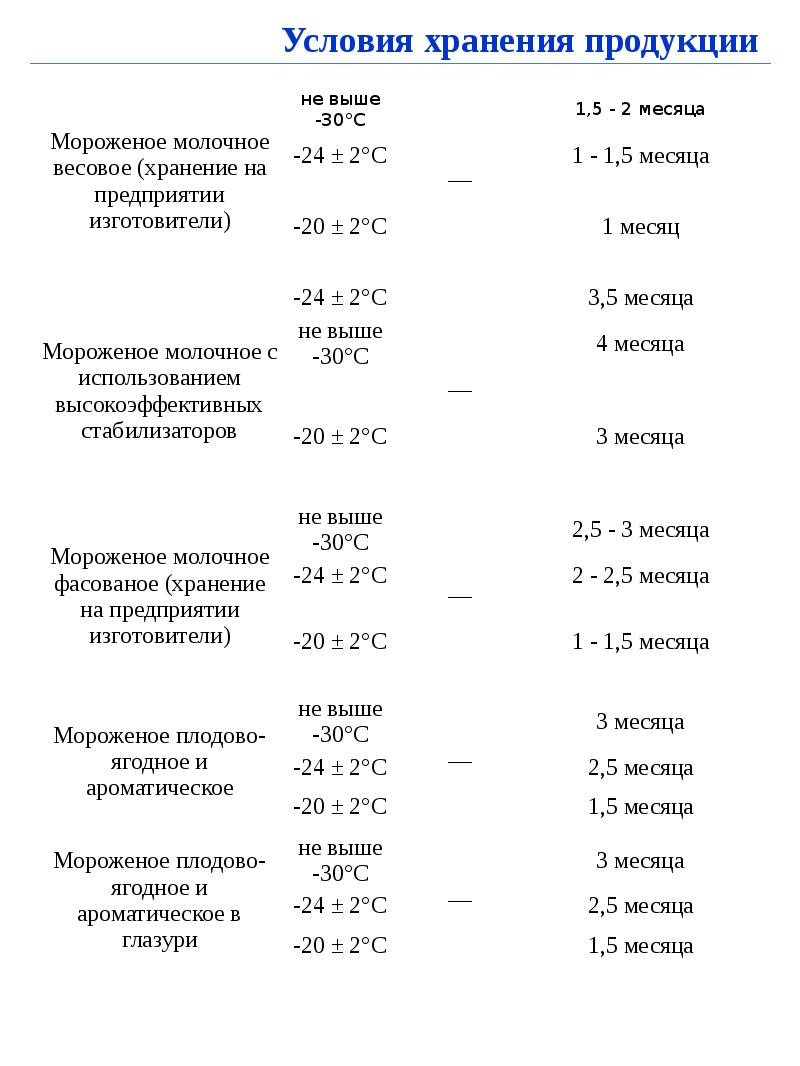 Условия хранения продукции

| | | | |
|---|---|---|---|
| Мороженое молочное весовое (хранение на предприятии изготовители) | не выше -30°С | — | 1,5 - 2 месяца |
| | -24 ± 2°С | | 1 - 1,5 месяца |
| | -20 ± 2°С | | 1 месяц |
| Мороженое молочное с использованием высокоэффективных стабилизаторов | -24 ± 2°С | — | 3,5 месяца |
| | не выше -30°С | | 4 месяца |
| | -20 ± 2°С | | 3 месяца |
| Мороженое молочное фасованое (хранение на предприятии изготовители) | не выше -30°С | — | 2,5 - 3 месяца |
| | -24 ± 2°С | | 2 - 2,5 месяца |
| | -20 ± 2°С | | 1 - 1,5 месяца |
| Мороженое плодово-ягодное и ароматическое | не выше -30°С | — | 3 месяца |
| | -24 ± 2°С | | 2,5 месяца |
| | -20 ± 2°С | | 1,5 месяца |
| Мороженое плодово-ягодное и ароматическое в глазури | не выше -30°С | — | 3 месяца |
| | -24 ± 2°С | | 2,5 месяца |
| | -20 ± 2°С | | 1,5 месяца |